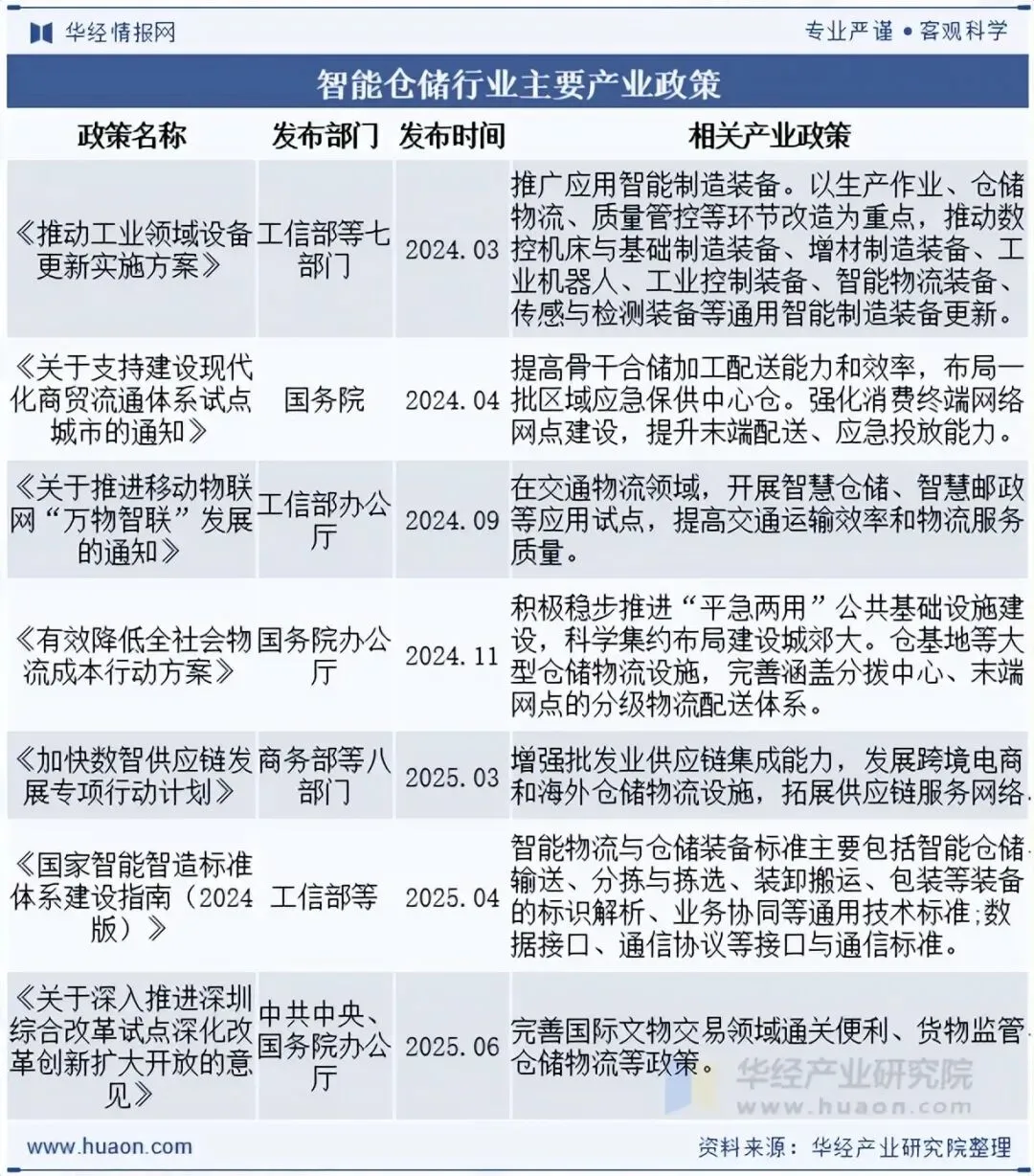 华经情报网

专业严谨 • 客观科学

智能仓储行业主要产业政策

| 政策名称 | 发布部门 | 发布时间 | 相关产业政策 |
|---|---|---|---|
| 《推动工业领域设备更新实施方案》 | 工信部等七部门 | 2024.03 | 推广应用智能制造装备。以生产作业、仓储物流、质量管控等环节改造为重点，推动数控机床与基础制造装备、增材制造装备、工业机器人、工业控制装备、智能物流装备、传感与检测装备等通用智能制造装备更新。 |
| 《关于支持建设现代化商贸流通体系试点城市的通知》 | 国务院 | 2024.04 | 提高骨干合储加工配送能力和效率，布局一批区域应急保供中心仓。强化消费终端网络网点建设，提升末端配送、应急投放能力。 |
| 《关于推进移动物联网“万物智联”发展的通知》 | 工信部办公厅 | 2024.09 | 在交通物流领域，开展智慧仓储、智慧邮政等应用试点，提高交通运输效率和物流服务质量。 |
| 《有效降低全社会物流成本行动方案》 | 国务院办公厅 | 2024.11 | 积极稳步推进“平急两用”公共基础设施建设，科学集约布局建设城郊大。仓基地等大型仓储物流设施，完善涵盖分拨中心、末端网点的分级物流配送体系。 |
| 《加快数智供应链发展专项行动计划》 | 商务部等八部门 | 2025.03 | 增强批发业供应链集成能力，发展跨境电商和海外仓储物流设施，拓展供应链服务网络. |
| 《国家智能智造标准体系建设指南（2024版）》 | 工信部等 | 2025.04 | 智能物流与仓储装备标准主要包括智能仓储、输送、分拣与拣选、装卸搬运、包装等装备的标识解析、业务协同等通用技术标准;数据接口、通信协议等接口与通信标准。 |
| 《关于深入推进深圳综合改革试点深化改革创新扩大开放的意见》 | 中共中央、国务院办公厅 | 2025.06 | 完善国际文物交易领域通关便利、货物监管、仓储物流等政策。 |

华经产业研究院
www.huaon.com

www.huaon.com

资料来源：华经产业研究院整理